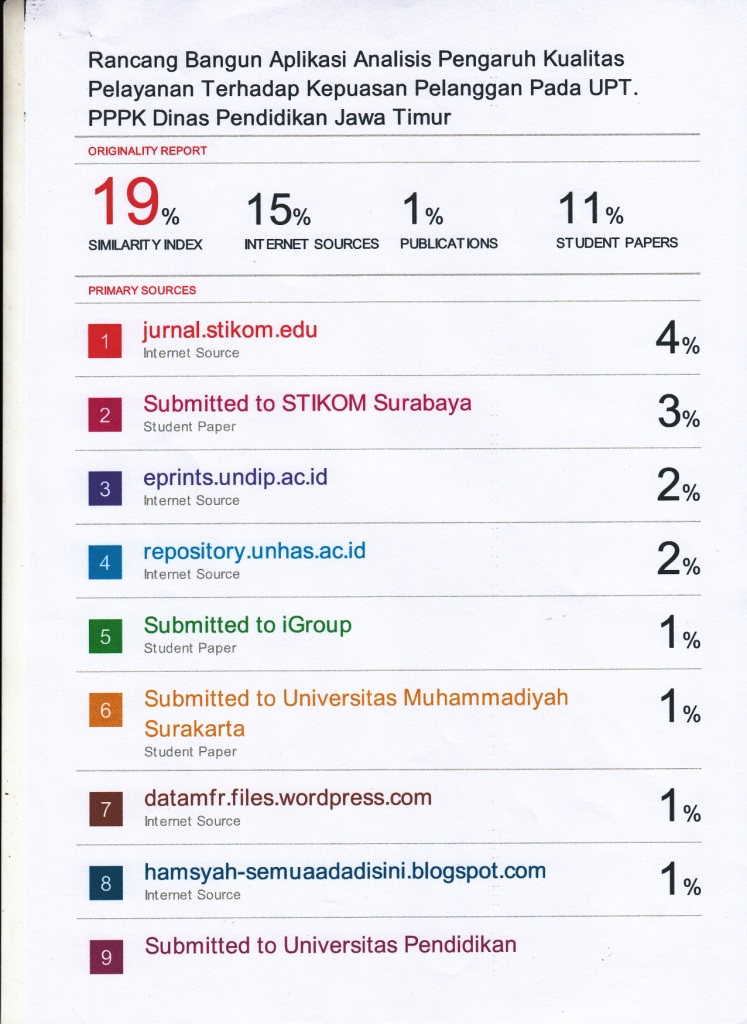 Rancang Bangun Aplikasi Analisis Pengaruh Kualitas Pelayanan Terhadap Kepuasan Pelanggan Pada UPT. PPPK Dinas Pendidikan Jawa Timur

ORIGINALITY REPORT

19% SIMILARITY INDEX

15% INTERNET SOURCES

1% PUBLICATIONS

11% STUDENT PAPERS

PRIMARY SOURCES

1 jurnal.stikom.edu
Internet Source
4%

2 Submitted to STIKOM Surabaya
Student Paper
3%

3 eprints.undip.ac.id
Internet Source
2%

4 repository.unhas.ac.id
Internet Source
2%

5 Submitted to iGroup
Student Paper
1%

6 Submitted to Universitas Muhammadiyah Surakarta
Student Paper
1%

7 datamfr.files.wordpress.com
Internet Source
1%

8 hamsyah-semuaadadisini.blogspot.com
Internet Source
1%

9 Submitted to Universitas Pendidikan